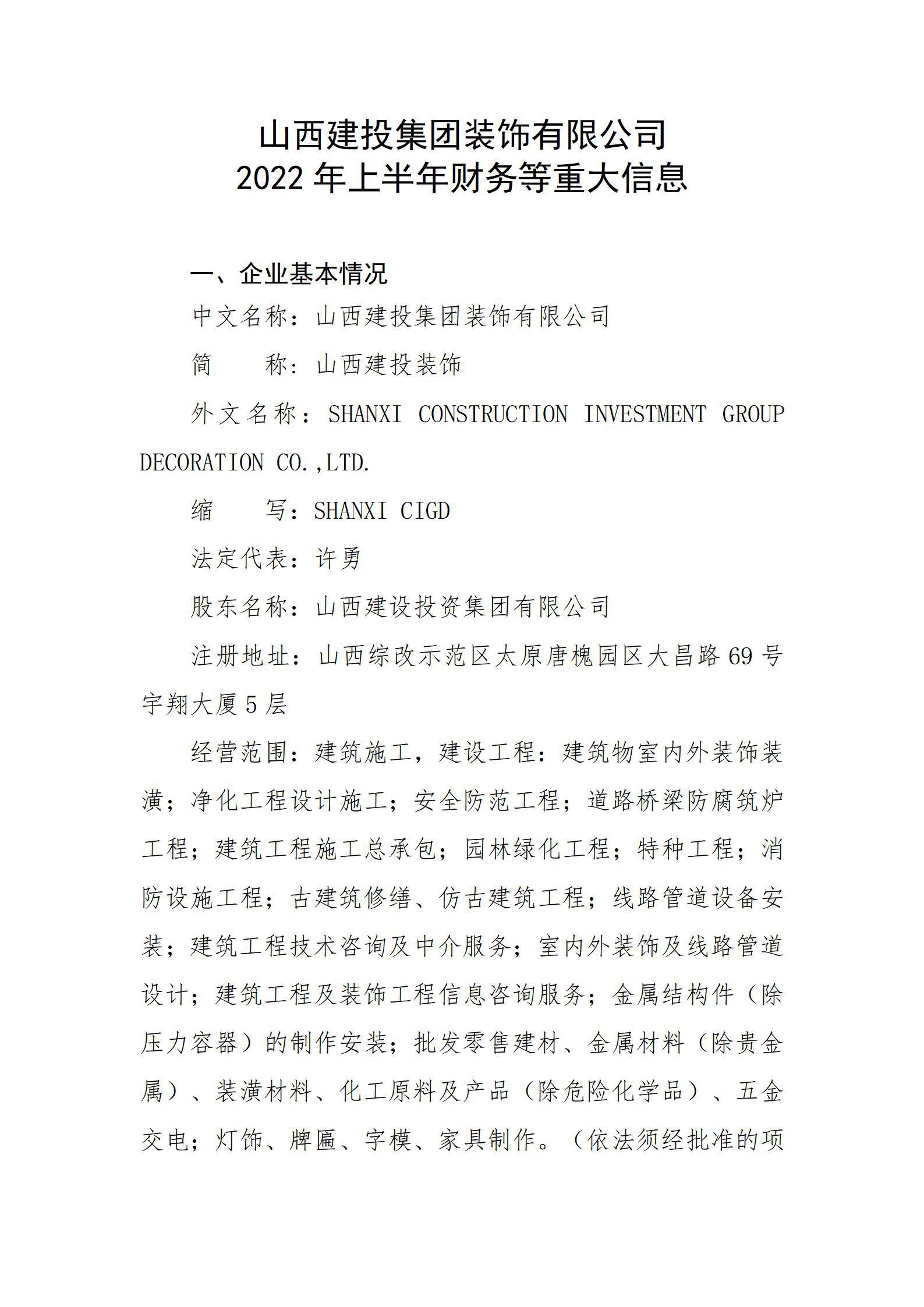 山西建投集团装饰有限公司
2022 年上半年财务等重大信息

一、企业基本情况

中文名称：山西建投集团装饰有限公司

简　　称：山西建投装饰

外文名称：SHANXI CONSTRUCTION INVESTMENT GROUP DECORATION CO.,LTD.

缩　　写：SHANXI CIGD

法定代表：许勇

股东名称：山西建设投资集团有限公司

注册地址：山西综改示范区太原唐槐园区大昌路 69 号宇翔大厦 5 层

经营范围：建筑施工，建设工程：建筑物室内外装饰装潢；净化工程设计施工；安全防范工程；道路桥梁防腐筑炉工程；建筑工程施工总承包；园林绿化工程；特种工程；消防设施工程；古建筑修缮、仿古建筑工程；线路管道设备安装；建筑工程技术咨询及中介服务；室内外装饰及线路管道设计；建筑工程及装饰工程信息咨询服务；金属结构件（除压力容器）的制作安装；批发零售建材、金属材料（除贵金属）、装潢材料、化工原料及产品（除危险化学品）、五金交电；灯饰、牌匾、字模、家具制作。（依法须经批准的项